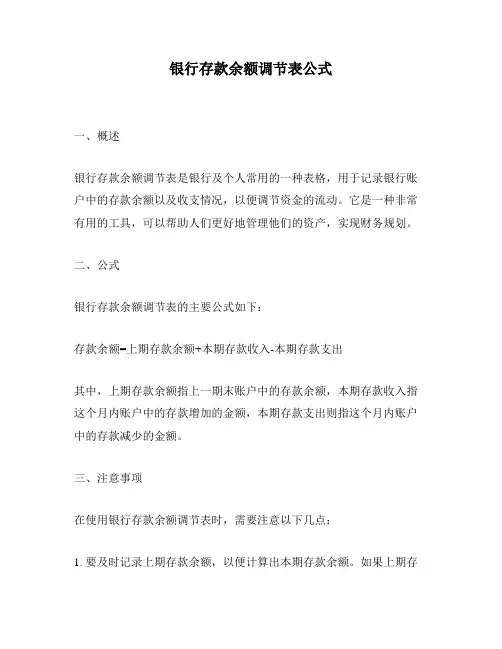 银行存款余额调节表公式

一、概述

银行存款余额调节表是银行及个人常用的一种表格，用于记录银行账户中的存款余额以及收支情况，以便调节资金的流动。它是一种非常有用的工具，可以帮助人们更好地管理他们的资产，实现财务规划。

二、公式

银行存款余额调节表的主要公式如下：

存款余额=上期存款余额+本期存款收入-本期存款支出

其中，上期存款余额指上一期末账户中的存款余额，本期存款收入指这个月内账户中的存款增加的金额，本期存款支出则指这个月内账户中的存款减少的金额。

三、注意事项

在使用银行存款余额调节表时，需要注意以下几点：

1. 要及时记录上期存款余额，以便计算出本期存款余额。如果上期存